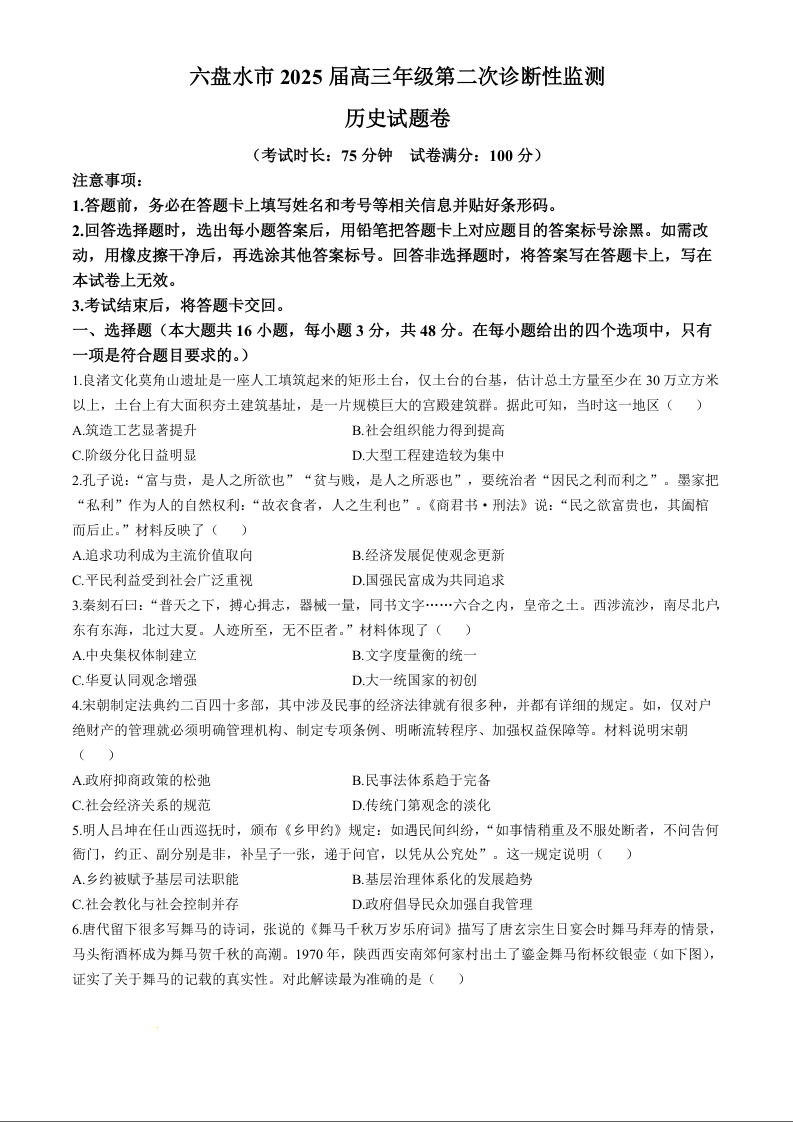 六盘水市 2025 届高三年级第二次诊断性监测

历史试题卷

（考试时长：75 分钟　试卷满分：100 分）

注意事项：

1.答题前，务必在答题卡上填写姓名和考号等相关信息并贴好条形码。

2.回答选择题时，选出每小题答案后，用铅笔把答题卡上对应题目的答案标号涂黑。如需改动，用橡皮擦干净后，再选涂其他答案标号。回答非选择题时，将答案写在答题卡上，写在本试卷上无效。

3.考试结束后，将答题卡交回。

一、选择题（本大题共 16 小题，每小题 3 分，共 48 分。在每小题给出的四个选项中，只有一项是符合题目要求的。）

1.良渚文化莫角山遗址是一座人工填筑起来的矩形土台，仅土台的台基，估计总土方量至少在 30 万立方米以上，土台上有大面积夯土建筑基址，是一片规模巨大的宫殿建筑群。据此可知，当时这一地区（　　）

A.筑造工艺显著提升　　B.社会组织能力得到提高

C.阶级分化日益明显　　D.大型工程建造较为集中

2.孔子说：“富与贵，是人之所欲也”“贫与贱，是人之所恶也”，要统治者“因民之利而利之”。墨家把“私利”作为人的自然权利：“故衣食者，人之生利也”。《商君书·刑法》说：“民之欲富贵也，其阖棺而后止。”材料反映了（　　）

A.追求功利成为主流价值取向　　B.经济发展促使观念更新

C.平民利益受到社会广泛重视　　D.国强民富成为共同追求

3.秦刻石曰：“普天之下，抟心揖志，器械一量，同书文字……六合之内，皇帝之土。西涉流沙，南尽北户，东有东海，北过大夏。人迹所至，无不臣者。”材料体现了（　　）

A.中央集权体制建立　　B.文字度量衡的统一

C.华夏认同观念增强　　D.大一统国家的初创

4.宋朝制定法典约二百四十多部，其中涉及民事的经济法律就有很多种，并都有详细的规定。如，仅对户绝财产的管理就必须明确管理机构、制定专项条例、明晰流转程序、加强权益保障等。材料说明宋朝（　　）

A.政府抑商政策的松弛　　B.民事法体系趋于完备

C.社会经济关系的规范　　D.传统门第观念的淡化

5.明人吕坤在任山西巡抚时，颁布《乡甲约》规定：如遇民间纠纷，“如事情稍重及不服处断者，不问告何衙门，约正、副分别是非，补呈子一张，递于问官，以凭从公究处”。这一规定说明（　　）

A.乡约被赋予基层司法职能　　B.基层治理体系化的发展趋势

C.社会教化与社会控制并存　　D.政府倡导民众加强自我管理

6.唐代留下很多写舞马的诗词，张说的《舞马千秋万岁乐府词》描写了唐玄宗生日宴会时舞马拜寿的情景，马头衔酒杯成为舞马贺千秋的高潮。1970 年，陕西西安南郊何家村出土了鎏金舞马衔杯纹银壶（如下图），证实了关于舞马的记载的真实性。对此解读最为准确的是（　　）